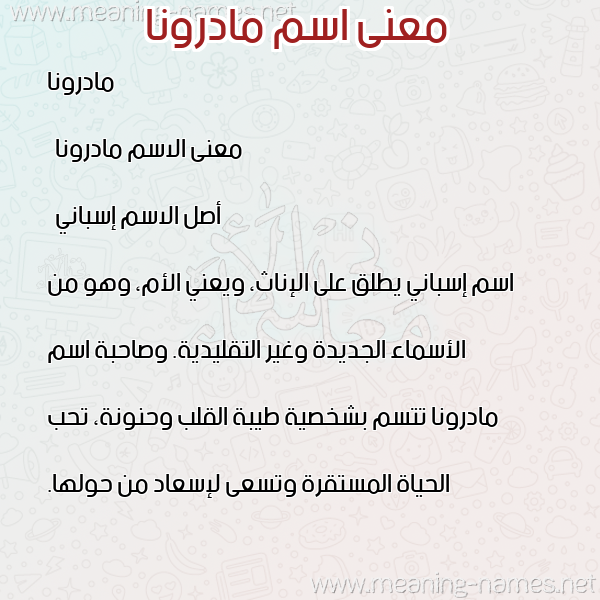 معنى اسم مادرونا

مادرونا

معنى الاسم مادرونا

أصل الاسم إسباني

اسم إسباني يطلق على الإناث، ويعني الأم، وهو من الأسماء الجديدة وغير التقليدية. وصاحبة اسم مادرونا تتسم بشخصية طيبة القلب وحنونة، تحب الحياة المستقرة وتسعى لإسعاد من حولها.

www.meaning-names.net